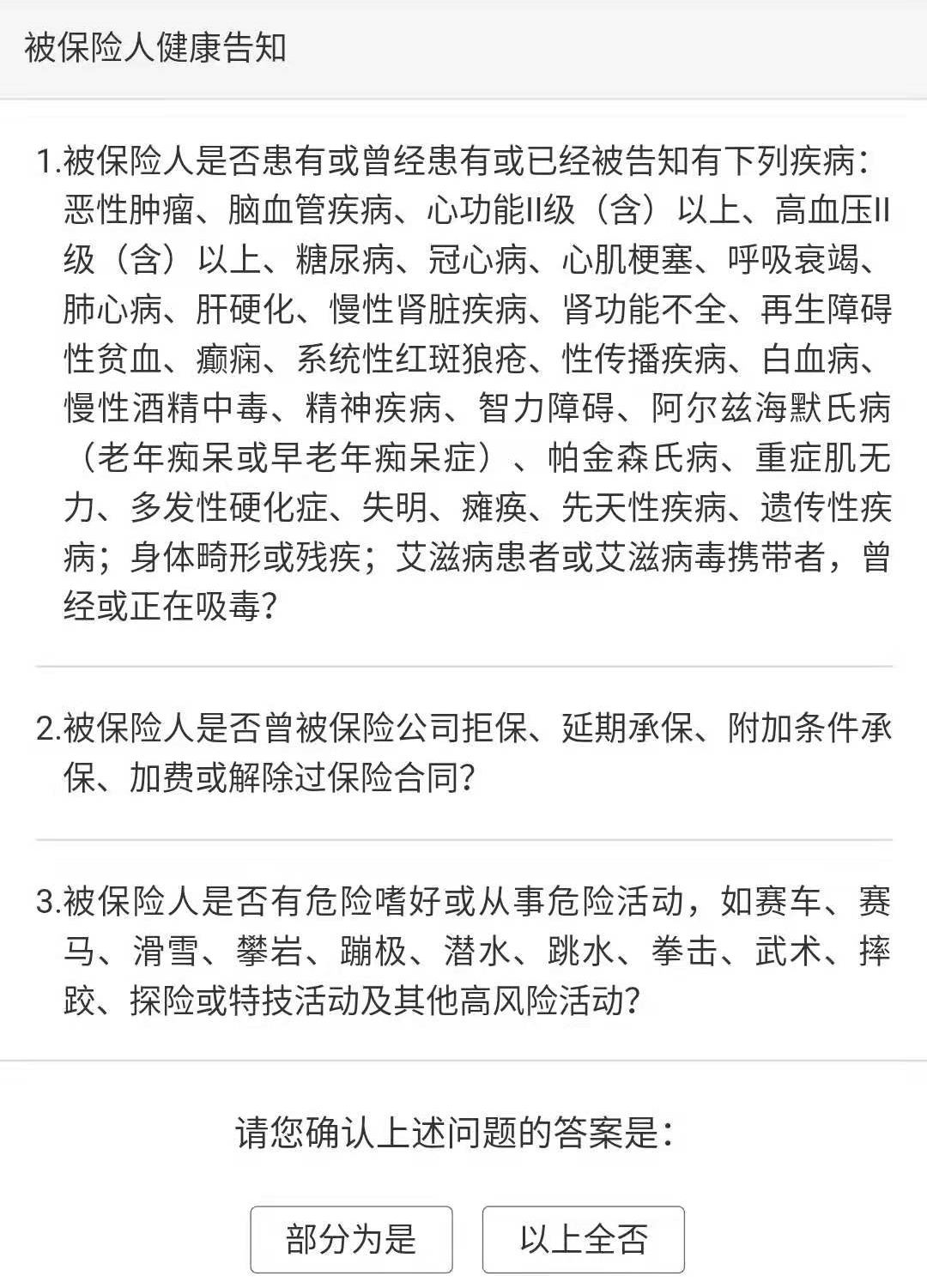 被保险人健康告知

1.被保险人是否患有或曾经患有或已经被告知有下列疾病：恶性肿瘤、脑血管疾病、心功能II级（含）以上、高血压II级（含）以上、糖尿病、冠心病、心肌梗塞、呼吸衰竭、肺心病、肝硬化、慢性肾脏疾病、肾功能不全、再生障碍性贫血、癫痫、系统性红斑狼疮、性传播疾病、白血病、慢性酒精中毒、精神疾病、智力障碍、阿尔兹海默氏病（老年痴呆或早老年痴呆症）、帕金森氏病、重症肌无力、多发性硬化症、失明、瘫痪、先天性疾病、遗传性疾病；身体畸形或残疾；艾滋病患者或艾滋病毒携带者，曾经或正在吸毒？

2.被保险人是否曾被保险公司拒保、延期承保、附加条件承保、加费或解除过保险合同？

3.被保险人是否有危险嗜好或从事危险活动，如赛车、赛马、滑雪、攀岩、蹦极、潜水、跳水、拳击、武术、摔跤、探险或特技活动及其他高风险活动？

请您确认上述问题的答案是：

部分为是

以上全否